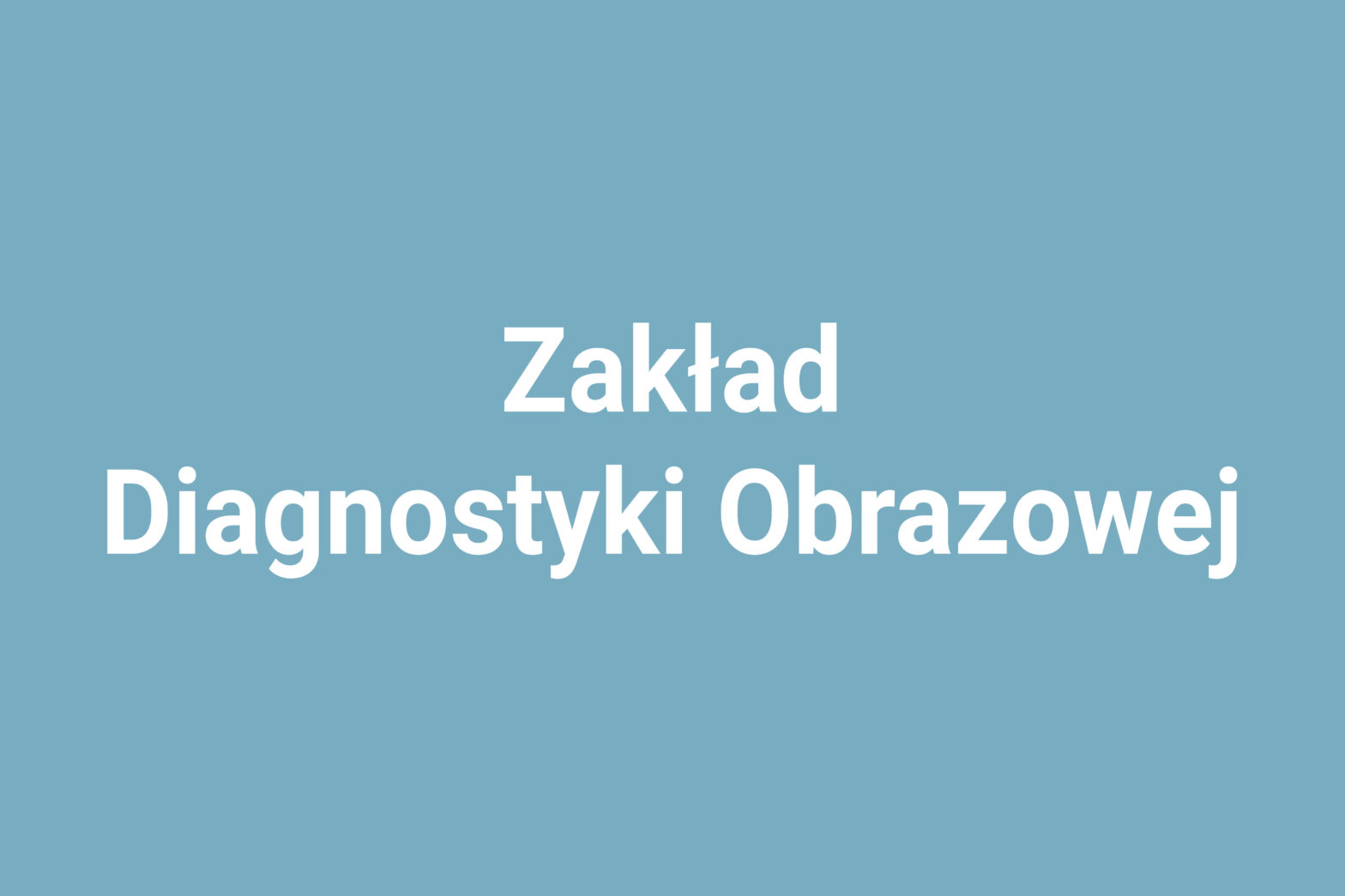 Zakład
Diagnostyki Obrazowej